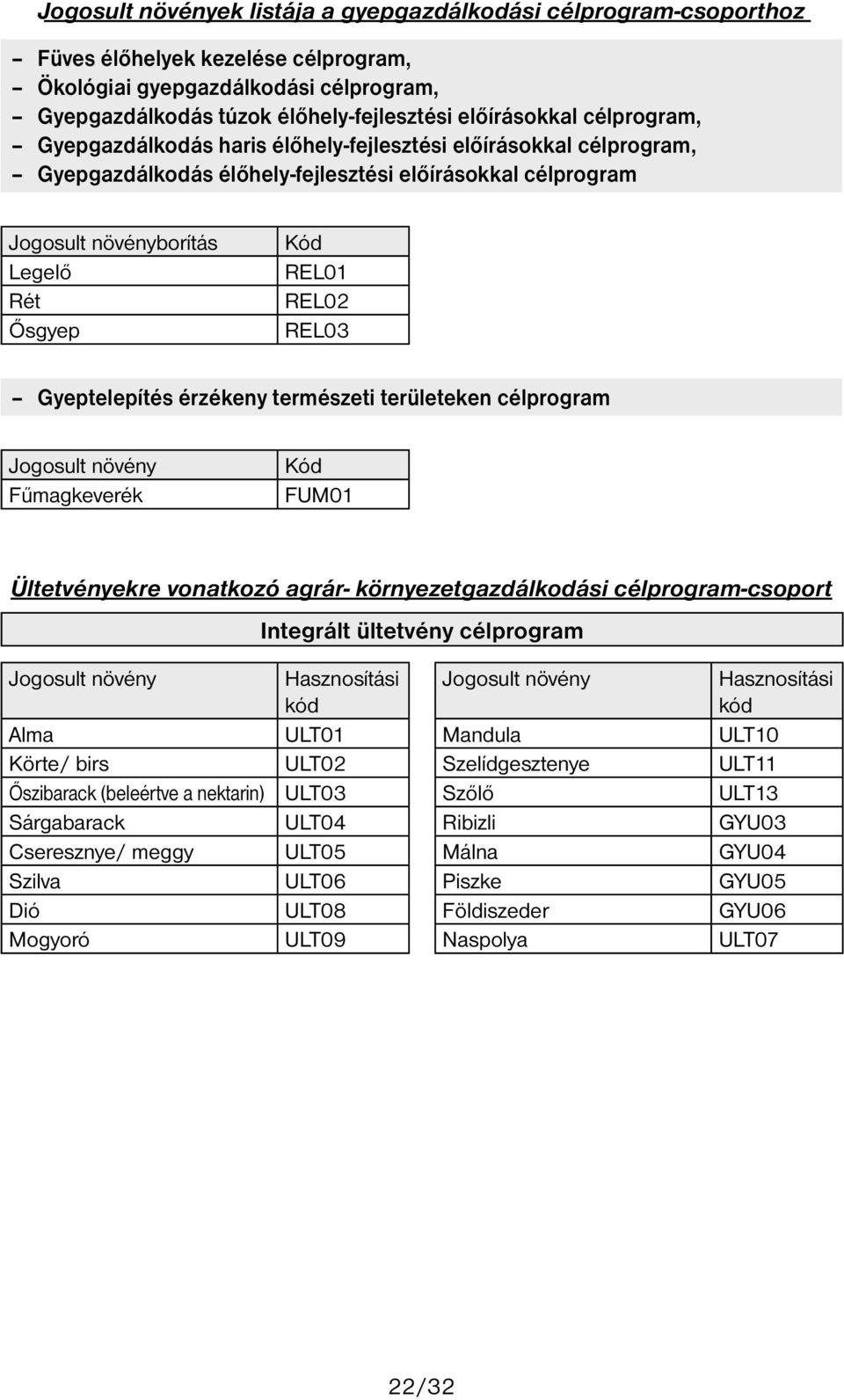 Jogosult növények listája a gyepgazdálkodási célprogram-csoporthoz

– Füves élőhelyek kezelése célprogram,
– Ökológiai gyepgazdálkodási célprogram,
– Gyepgazdálkodás túzok élőhely-fejlesztési előírásokkal célprogram,
– Gyepgazdálkodás haris élőhely-fejlesztési előírásokkal célprogram,
– Gyepgazdálkodás élőhely-fejlesztési előírásokkal célprogram

| Jogosult növényborítás | Kód |
|---|---|
| Legelő | REL01 |
| Rét | REL02 |
| Ősgyep | REL03 |

– Gyeptelepítés érzékeny természeti területeken célprogram

| Jogosult növény | Kód |
|---|---|
| Fűmagkeverék | FUM01 |

Ültetvényekre vonatkozó agrár- környezetgazdálkodási célprogram-csoport

Integrált ültetvény célprogram

| Jogosult növény | Hasznosítási kód |
|---|---|
| Alma | ULT01 |
| Körte/ birs | ULT02 |
| Őszibarack (beleértve a nektarin) | ULT03 |
| Sárgabarack | ULT04 |
| Cseresznye/ meggy | ULT05 |
| Szilva | ULT06 |
| Dió | ULT08 |
| Mogyoró | ULT09 |

| Jogosult növény | Hasznosítási kód |
|---|---|
| Mandula | ULT10 |
| Szelídgesztenye | ULT11 |
| Szőlő | ULT13 |
| Ribizli | GYU03 |
| Málna | GYU04 |
| Piszke | GYU05 |
| Földiszeder | GYU06 |
| Naspolya | ULT07 |

22/32